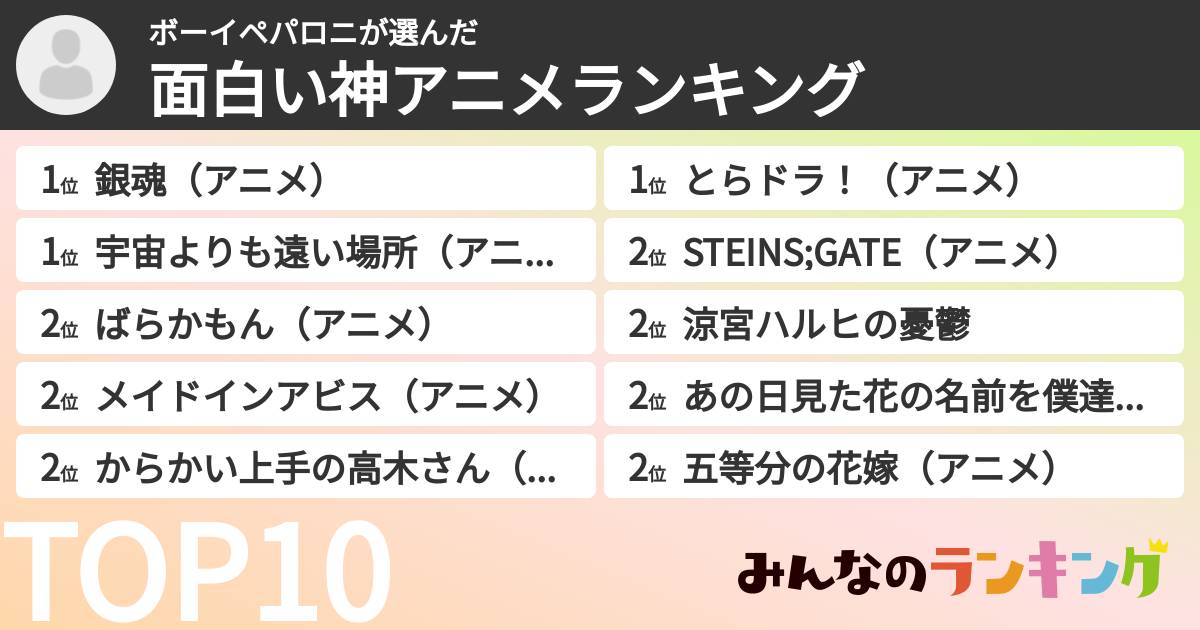 ボーイペパロニが選んだ
面白い神アニメランキング

1位 銀魂（アニメ）
1位 宇宙よりも遠い場所（アニ...
2位 ばらかもん（アニメ）
2位 メイドインアビス（アニメ）
2位 からかい上手の高木さん（...

1位 とらドラ！（アニメ）
2位 STEINS;GATE（アニメ）
2位 涼宮ハルヒの憂鬱
2位 あの日見た花の名前を僕達...
2位 五等分の花嫁（アニメ）

TOP10

みんなのランキング